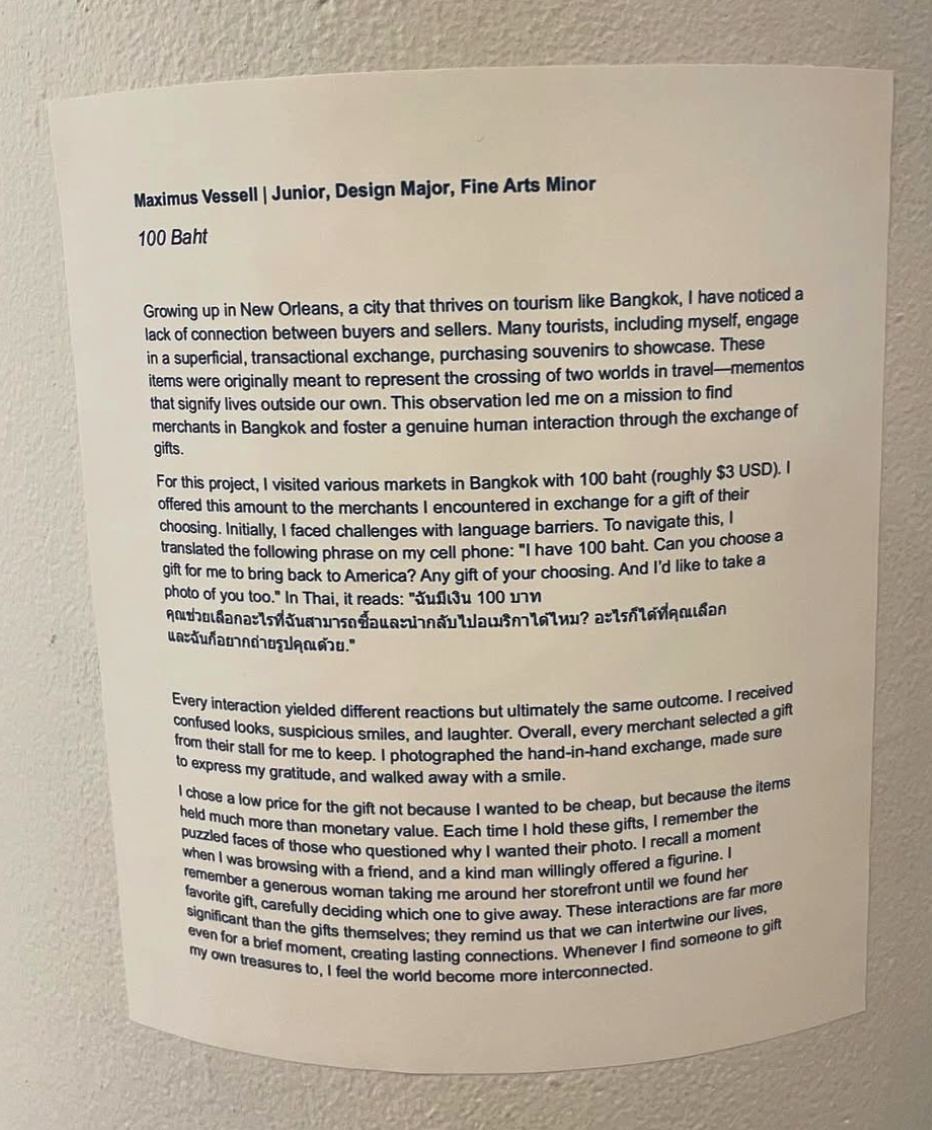 Maximus Vessell | Junior, Design Major, Fine Arts Minor

100 Baht

Growing up in New Orleans, a city that thrives on tourism like Bangkok, I have noticed a lack of connection between buyers and sellers. Many tourists, including myself, engage in a superficial, transactional exchange, purchasing souvenirs to showcase. These items were originally meant to represent the crossing of two worlds in travel—mementos that signify lives outside our own. This observation led me on a mission to find merchants in Bangkok and foster a genuine human interaction through the exchange of gifts.

For this project, I visited various markets in Bangkok with 100 baht (roughly $3 USD). I offered this amount to the merchants I encountered in exchange for a gift of their choosing. Initially, I faced challenges with language barriers. To navigate this, I translated the following phrase on my cell phone: "I have 100 baht. Can you choose a gift for me to bring back to America? Any gift of your choosing. And I'd like to take a photo of you too." In Thai, it reads: "ฉันมีเงิน 100 บาท คุณช่วยเลือกอะไรที่ฉันสามารถซื้อและนำกลับไปอเมริกาได้ไหม? อะไรก็ได้ที่คุณเลือก และฉันก็อยากถ่ายรูปคุณด้วย."

Every interaction yielded different reactions but ultimately the same outcome. I received confused looks, suspicious smiles, and laughter. Overall, every merchant selected a gift from their stall for me to keep. I photographed the hand-in-hand exchange, made sure to express my gratitude, and walked away with a smile.

I chose a low price for the gift not because I wanted to be cheap, but because the items held much more than monetary value. Each time I hold these gifts, I remember the puzzled faces of those who questioned why I wanted their photo. I recall a moment when I was browsing with a friend, and a kind man willingly offered a figurine. I remember a generous woman taking me around her storefront until we found her favorite gift, carefully deciding which one to give away. These interactions are far more significant than the gifts themselves; they remind us that we can intertwine our lives, even for a brief moment, creating lasting connections. Whenever I find someone to gift my own treasures to, I feel the world become more interconnected.